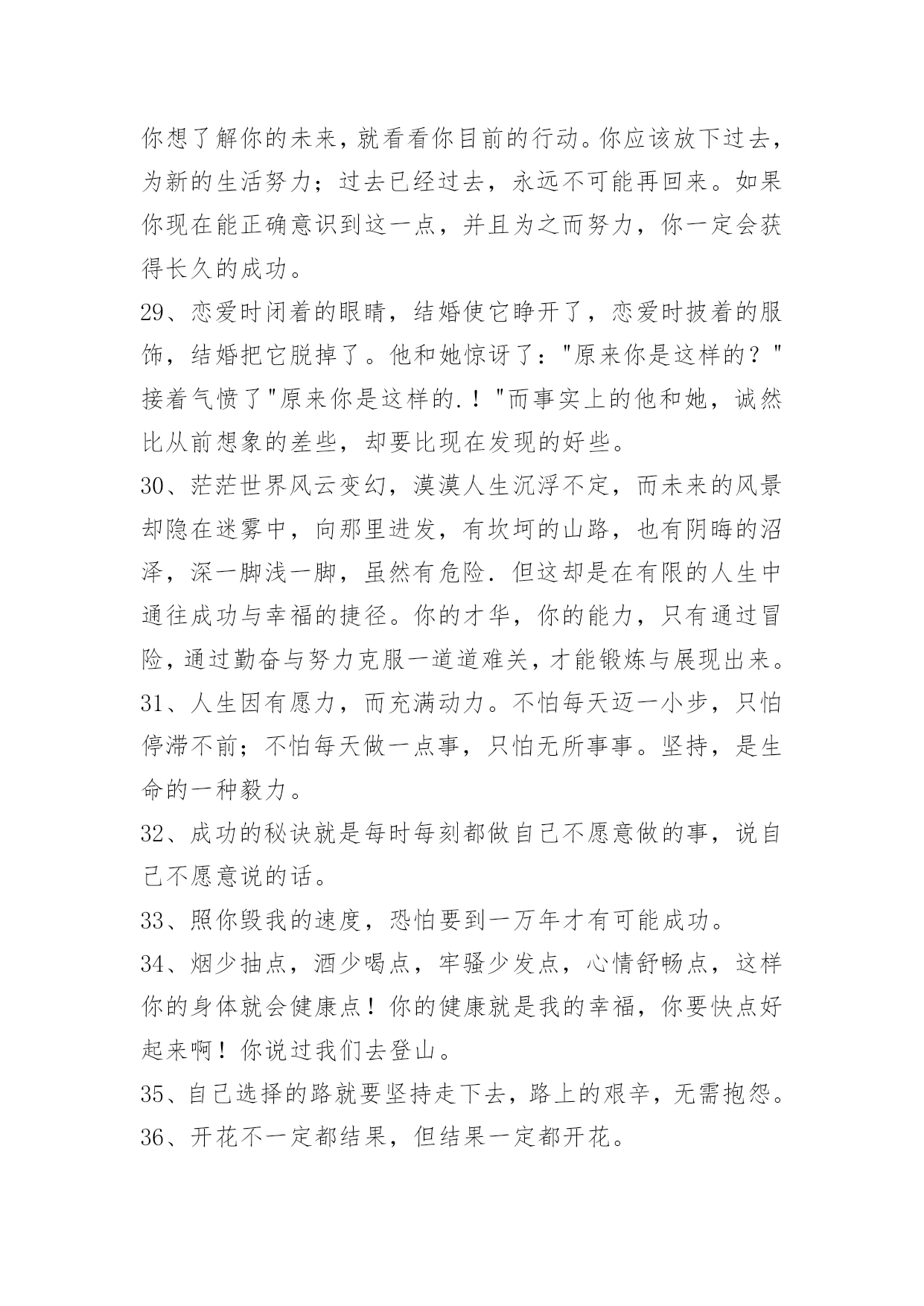 你想了解你的未来，就看看你目前的行动。你应该放下过去，为新的生活努力；过去已经过去，永远不可能再回来。如果你现在能正确意识到这一点，并且为之而努力，你一定会获得长久的成功。

29、恋爱时闭着的眼睛，结婚使它睁开了，恋爱时披着的服饰，结婚把它脱掉了。他和她惊讶了："原来你是这样的？"接着气愤了"原来你是这样的.！"而事实上的他和她，诚然比从前想象的差些，却要比现在发现的好些。

30、茫茫世界风云变幻，漠漠人生沉浮不定，而未来的风景却隐在迷雾中，向那里进发，有坎坷的山路，也有阴晦的沼泽，深一脚浅一脚，虽然有危险.但这却是在有限的人生中通往成功与幸福的捷径。你的才华，你的能力，只有通过冒险，通过勤奋与努力克服一道道难关，才能锻炼与展现出来。

31、人生因有愿力，而充满动力。不怕每天迈一小步，只怕停滞不前；不怕每天做一点事，只怕无所事事。坚持，是生命的一种毅力。

32、成功的秘诀就是每时每刻都做自己不愿意做的事，说自己不愿意说的话。

33、照你毁我的速度，恐怕要到一万年才有可能成功。

34、烟少抽点，酒少喝点，牢骚少发点，心情舒畅点，这样你的身体就会健康点！你的健康就是我的幸福，你要快点好起来啊！你说过我们去登山。

35、自己选择的路就要坚持走下去，路上的艰辛，无需抱怨。

36、开花不一定都结果，但结果一定都开花。